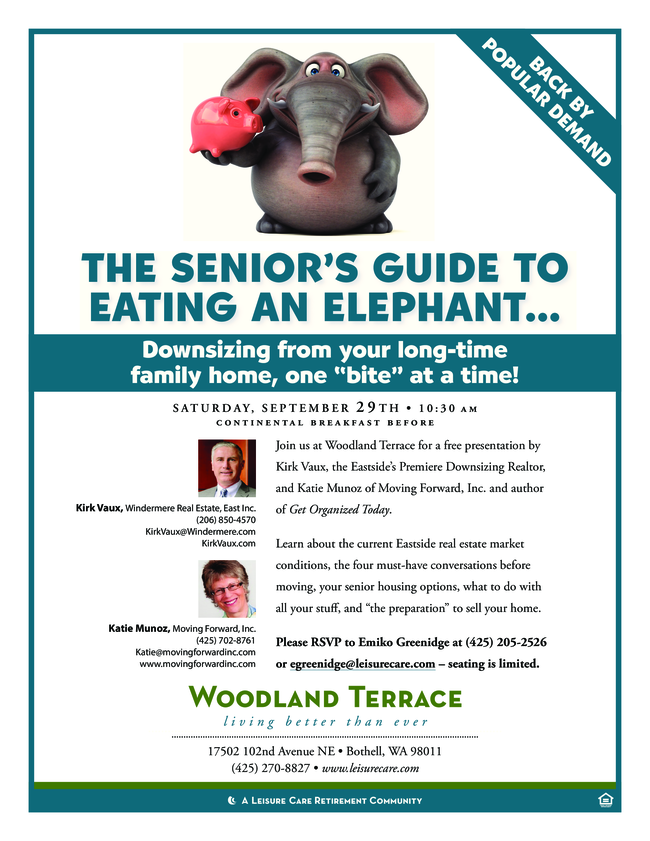 BACK BY POPULAR DEMAND

THE SENIOR'S GUIDE TO EATING AN ELEPHANT...

Downsizing from your long-time family home, one "bite" at a time!

SATURDAY, SEPTEMBER 29TH • 10:30 AM
CONTINENTAL BREAKFAST BEFORE

Kirk Vaux, Windermere Real Estate, East Inc.
(206) 850-4570
KirkVaux@Windermere.com
KirkVaux.com

Katie Munoz, Moving Forward, Inc.
(425) 702-8761
Katie@movingforwardinc.com
www.movingforwardinc.com

Join us at Woodland Terrace for a free presentation by Kirk Vaux, the Eastside's Premiere Downsizing Realtor, and Katie Munoz of Moving Forward, Inc. and author of Get Organized Today.

Learn about the current Eastside real estate market conditions, the four must-have conversations before moving, your senior housing options, what to do with all your stuff, and "the preparation" to sell your home.

Please RSVP to Emiko Greenidge at (425) 205-2526 or egreenidge@leisurecare.com – seating is limited.

WOODLAND TERRACE
living better than ever

17502 102nd Avenue NE • Bothell, WA 98011
(425) 270-8827 • www.leisurecare.com

A LEISURE CARE RETIREMENT COMMUNITY